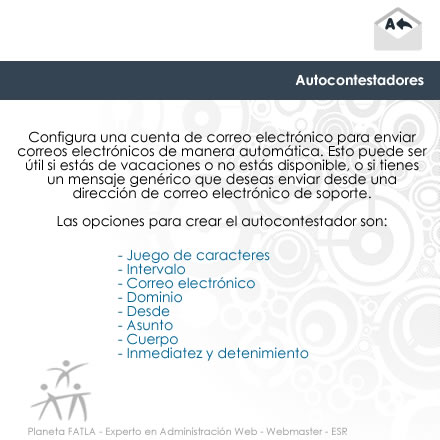 A

Autocontestadores

Configura una cuenta de correo electrónico para enviar correos electrónicos de manera automática. Esto puede ser útil si estás de vacaciones o no estás disponible, o si tienes un mensaje genérico que deseas enviar desde una dirección de correo electrónico de soporte.

Las opciones para crear el autocontestador son:

- Juego de caracteres
- Intervalo
- Correo electrónico
- Dominio
- Desde
- Asunto
- Cuerpo
- Inmediatez y detenimiento

Planeta FATLA - Experto en Administración Web - Webmaster - ESR